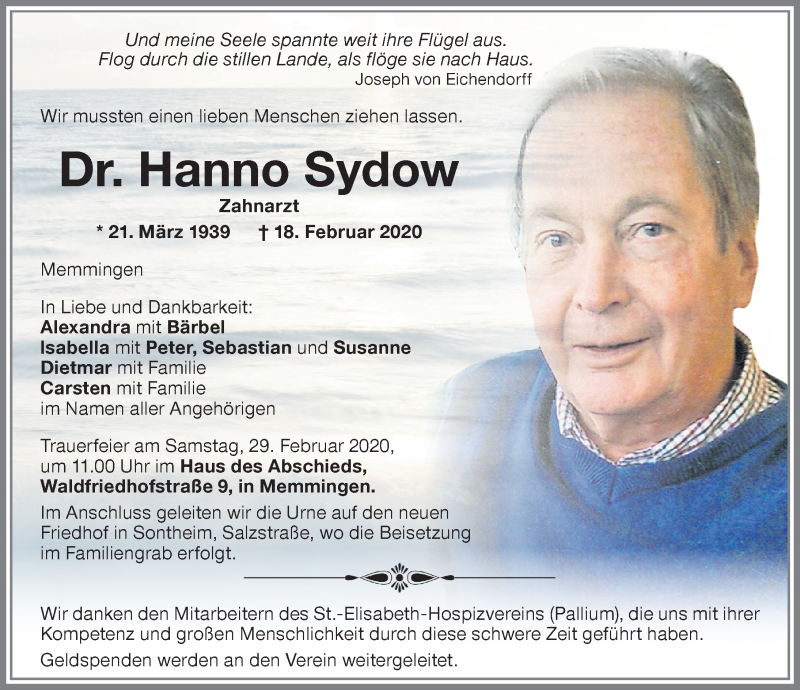 Und meine Seele spannte weit ihre Flügel aus.
Flog durch die stillen Lande, als flöge sie nach Haus.
Joseph von Eichendorff

Wir mussten einen lieben Menschen ziehen lassen.

Dr. Hanno Sydow

Zahnarzt

* 21. März 1939 † 18. Februar 2020

Memmingen

In Liebe und Dankbarkeit:
Alexandra mit Bärbel
Isabella mit Peter, Sebastian und Susanne
Dietmar mit Familie
Carsten mit Familie
im Namen aller Angehörigen

Trauerfeier am Samstag, 29. Februar 2020, um 11.00 Uhr im Haus des Abschieds, Waldfriedhofstraße 9, in Memmingen.
Im Anschluss geleiten wir die Urne auf den neuen Friedhof in Sontheim, Salzstraße, wo die Beisetzung im Familiengrab erfolgt.

Wir danken den Mitarbeitern des St.-Elisabeth-Hospizvereins (Pallium), die uns mit ihrer Kompetenz und großen Menschlichkeit durch diese schwere Zeit geführt haben.
Geldspenden werden an den Verein weitergeleitet.